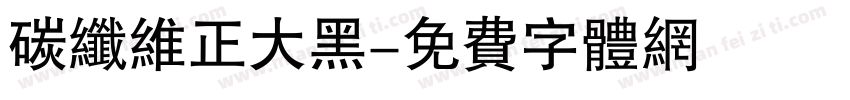 碳纖維正大黑-免費字體網